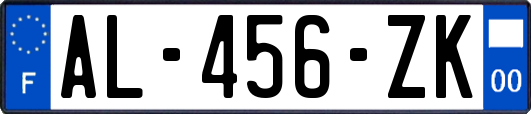 F
AL-456-ZK
00